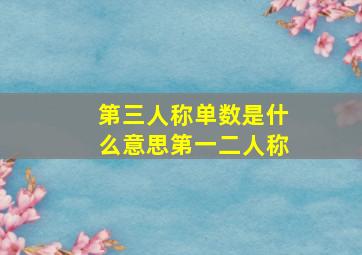 第三人称单数是什么意思第一二人称